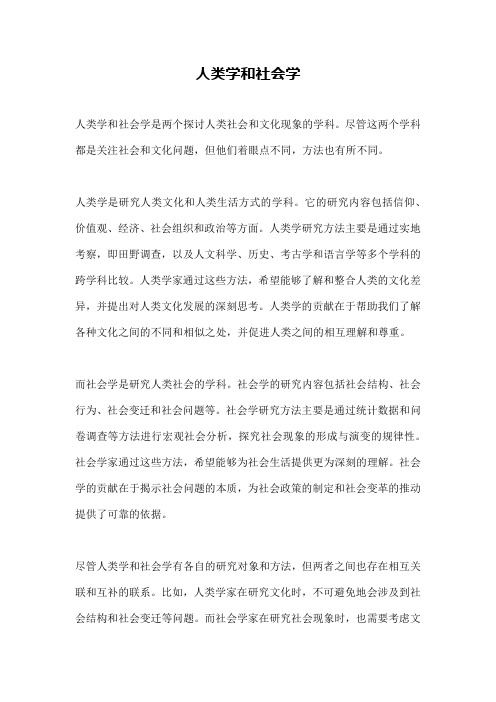 人类学和社会学

人类学和社会学是两个探讨人类社会和文化现象的学科。尽管这两个学科都是关注社会和文化问题，但他们着眼点不同，方法也有所不同。

人类学是研究人类文化和人类生活方式的学科。它的研究内容包括信仰、价值观、经济、社会组织和政治等方面。人类学研究方法主要是通过实地考察，即田野调查，以及人文科学、历史、考古学和语言学等多个学科的跨学科比较。人类学家通过这些方法，希望能够了解和整合人类的文化差异，并提出对人类文化发展的深刻思考。人类学的贡献在于帮助我们了解各种文化之间的不同和相似之处，并促进人类之间的相互理解和尊重。

而社会学是研究人类社会的学科。社会学的研究内容包括社会结构、社会行为、社会变迁和社会问题等。社会学研究方法主要是通过统计数据和问卷调查等方法进行宏观社会分析，探究社会现象的形成与演变的规律性。社会学家通过这些方法，希望能够为社会生活提供更为深刻的理解。社会学的贡献在于揭示社会问题的本质，为社会政策的制定和社会变革的推动提供了可靠的依据。

尽管人类学和社会学有各自的研究对象和方法，但两者之间也存在相互关联和互补的联系。比如，人类学家在研究文化时，不可避免地会涉及到社会结构和社会变迁等问题。而社会学家在研究社会现象时，也需要考虑文